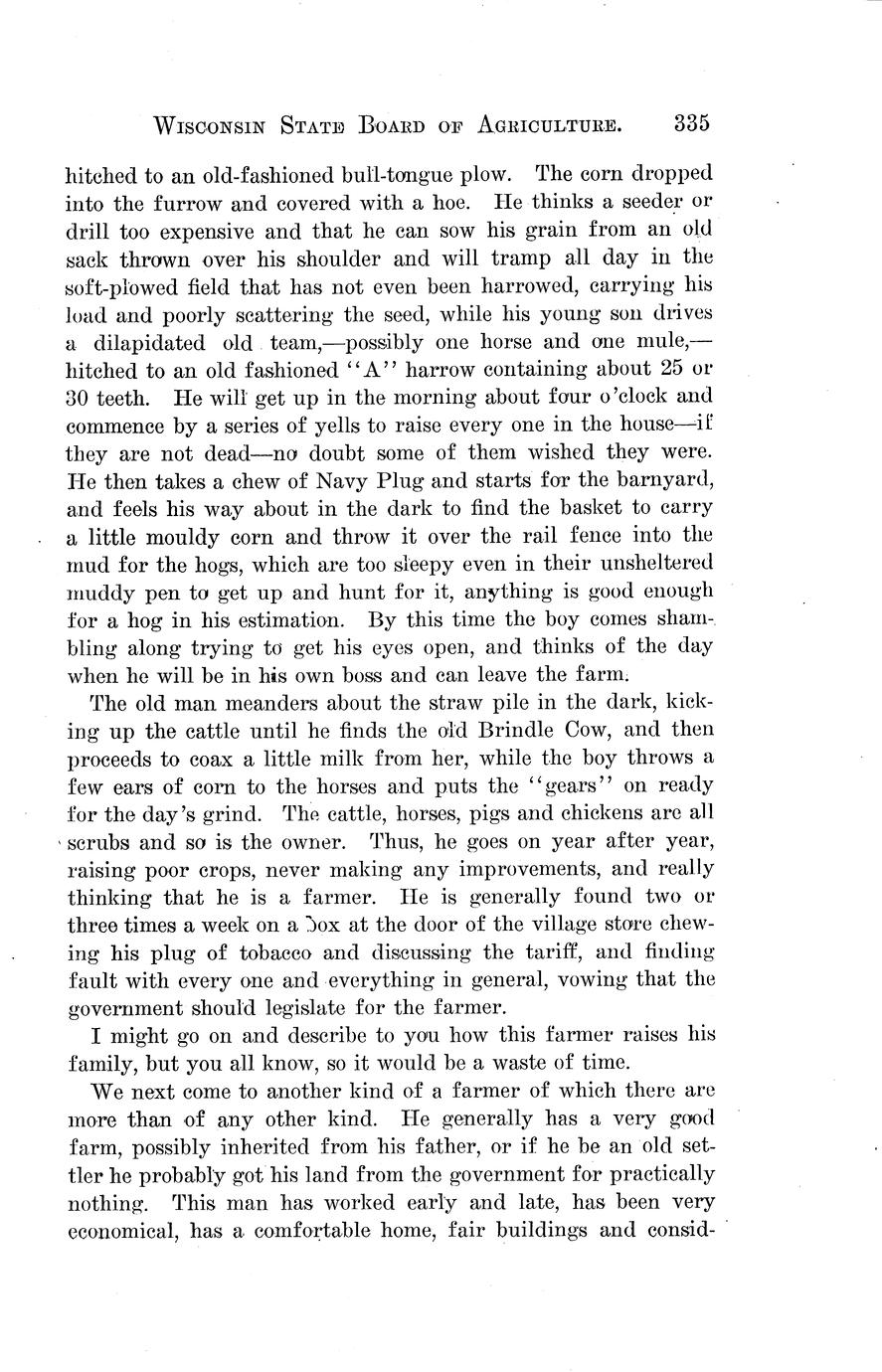 WISCONSIN STATE BOARD OF AGRICULTURE. 335

hitched to an old-fashioned bull-tongue plow. The corn dropped into the furrow and covered with a hoe. He thinks a seeder or drill too expensive and that he can sow his grain from an old sack thrown over his shoulder and will tramp all day in the soft-plowed field that has not even been harrowed, carrying his load and poorly scattering the seed, while his young son drives a dilapidated old team,—possibly one horse and one mule,—hitched to an old fashioned "A" harrow containing about 25 or 30 teeth. He will get up in the morning about four o'clock and commence by a series of yells to raise every one in the house—if they are not dead—no doubt some of them wished they were. He then takes a chew of Navy Plug and starts for the barnyard, and feels his way about in the dark to find the basket to carry a little mouldy corn and throw it over the rail fence into the mud for the hogs, which are too sleepy even in their unsheltered muddy pen to get up and hunt for it, anything is good enough for a hog in his estimation. By this time the boy comes shambling along trying to get his eyes open, and thinks of the day when he will be in his own boss and can leave the farm.

The old man meanders about the straw pile in the dark, kicking up the cattle until he finds the old Brindle Cow, and then proceeds to coax a little milk from her, while the boy throws a few ears of corn to the horses and puts the "gears" on ready for the day's grind. The cattle, horses, pigs and chickens are all scrubs and so is the owner. Thus, he goes on year after year, raising poor crops, never making any improvements, and really thinking that he is a farmer. He is generally found two or three times a week on a box at the door of the village store chewing his plug of tobacco and discussing the tariff, and finding fault with every one and everything in general, vowing that the government should legislate for the farmer.

I might go on and describe to you how this farmer raises his family, but you all know, so it would be a waste of time.

We next come to another kind of a farmer of which there are more than of any other kind. He generally has a very good farm, possibly inherited from his father, or if he be an old settler he probably got his land from the government for practically nothing. This man has worked early and late, has been very economical, has a comfortable home, fair buildings and consid-